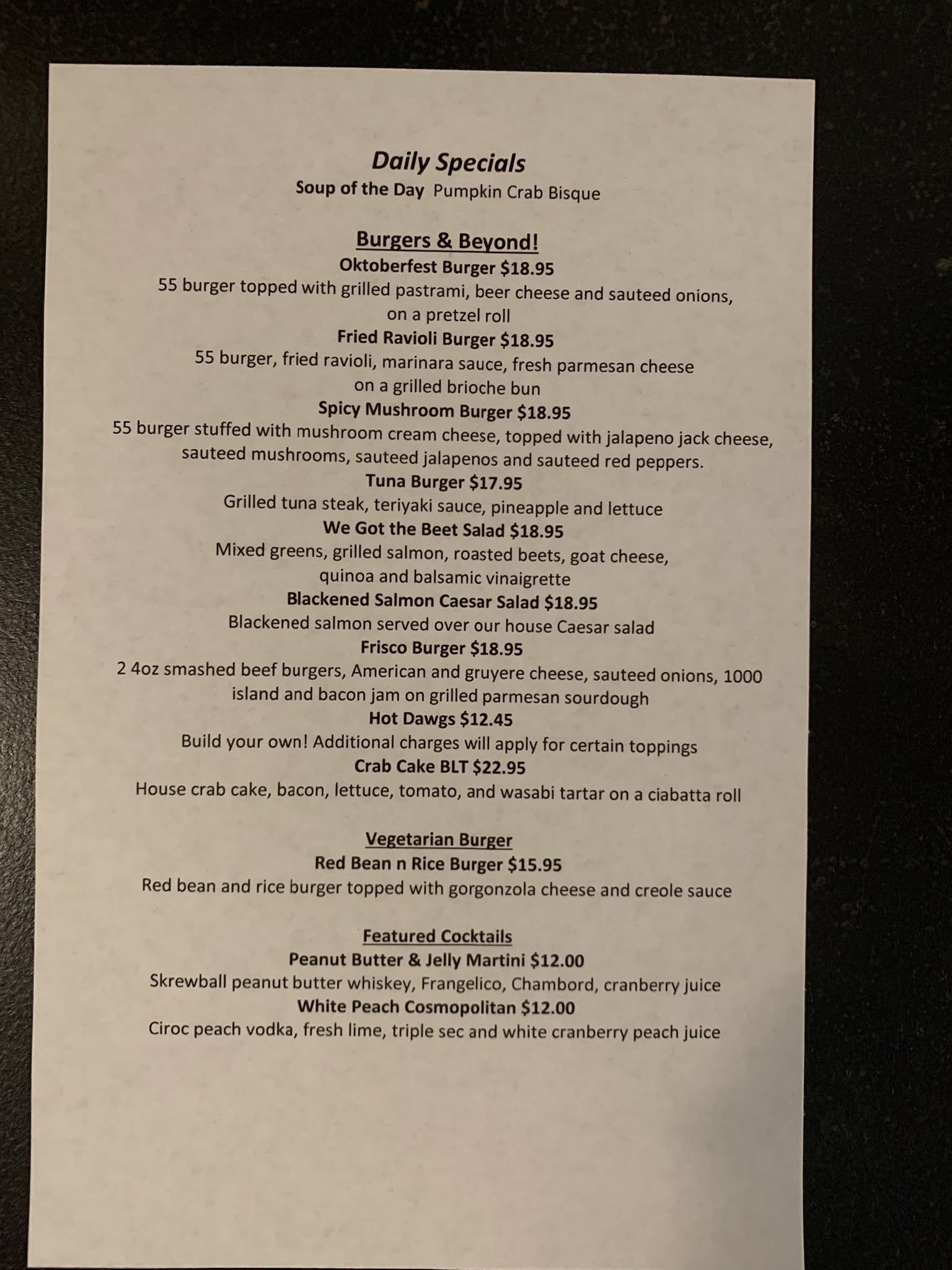 Daily Specials
Soup of the Day Pumpkin Crab Bisque

Burgers & Beyond!
Oktoberfest Burger $18.95
55 burger topped with grilled pastrami, beer cheese and sauteed onions, on a pretzel roll
Fried Ravioli Burger $18.95
55 burger, fried ravioli, marinara sauce, fresh parmesan cheese on a grilled brioche bun
Spicy Mushroom Burger $18.95
55 burger stuffed with mushroom cream cheese, topped with jalapeno jack cheese, sauteed mushrooms, sauteed jalapenos and sauteed red peppers.
Tuna Burger $17.95
Grilled tuna steak, teriyaki sauce, pineapple and lettuce
We Got the Beet Salad $18.95
Mixed greens, grilled salmon, roasted beets, goat cheese, quinoa and balsamic vinaigrette
Blackened Salmon Caesar Salad $18.95
Blackened salmon served over our house Caesar salad
Frisco Burger $18.95
2 4oz smashed beef burgers, American and gruyere cheese, sauteed onions, 1000 island and bacon jam on grilled parmesan sourdough
Hot Dawgs $12.45
Build your own! Additional charges will apply for certain toppings
Crab Cake BLT $22.95
House crab cake, bacon, lettuce, tomato, and wasabi tartar on a ciabatta roll

Vegetarian Burger
Red Bean n Rice Burger $15.95
Red bean and rice burger topped with gorgonzola cheese and creole sauce

Featured Cocktails
Peanut Butter & Jelly Martini $12.00
Skrewball peanut butter whiskey, Frangelico, Chambord, cranberry juice
White Peach Cosmopolitan $12.00
Ciroc peach vodka, fresh lime, triple sec and white cranberry peach juice